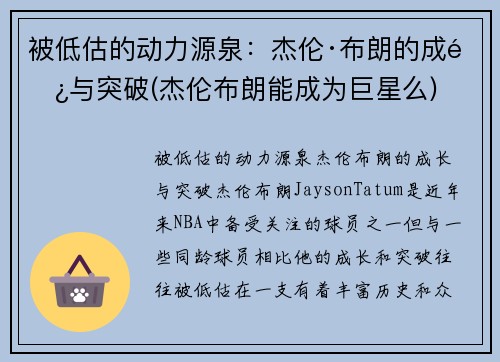 被低估的动力源泉：杰伦·布朗的成é¿与突破(杰伦布朗能成为巨星么)

被低估的动力源泉杰伦布朗的成长与突破杰伦布朗JaysonTatum是近年来NBA中备受关注的球员之一但与一些同龄球员相比他的成长和突破往往被低估在一支有着丰富历史和众